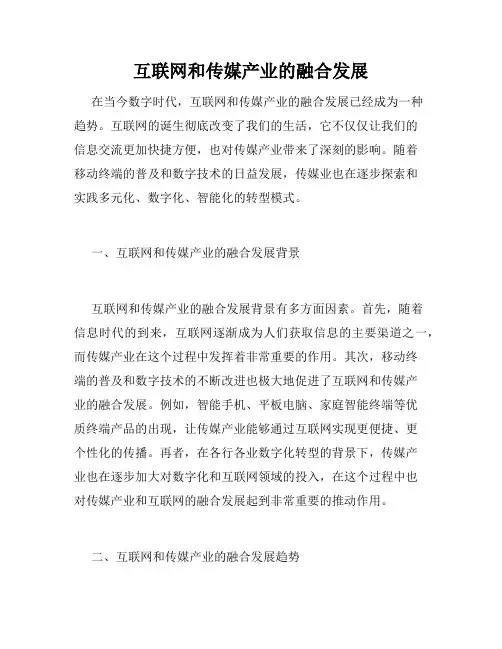 互联网和传媒产业的融合发展

在当今数字时代，互联网和传媒产业的融合发展已经成为一种趋势。互联网的诞生彻底改变了我们的生活，它不仅仅让我们的信息交流更加快捷方便，也对传媒产业带来了深刻的影响。随着移动终端的普及和数字技术的日益发展，传媒业也在逐步探索和实践多元化、数字化、智能化的转型模式。

一、互联网和传媒产业的融合发展背景

互联网和传媒产业的融合发展背景有多方面因素。首先，随着信息时代的到来，互联网逐渐成为人们获取信息的主要渠道之一，而传媒产业在这个过程中发挥着非常重要的作用。其次，移动终端的普及和数字技术的不断改进也极大地促进了互联网和传媒产业的融合发展。例如，智能手机、平板电脑、家庭智能终端等优质终端产品的出现，让传媒产业能够通过互联网实现更便捷、更个性化的传播。再者，在各行各业数字化转型的背景下，传媒产业也在逐步加大对数字化和互联网领域的投入，在这个过程中也对传媒产业和互联网的融合发展起到非常重要的推动作用。

二、互联网和传媒产业的融合发展趋势